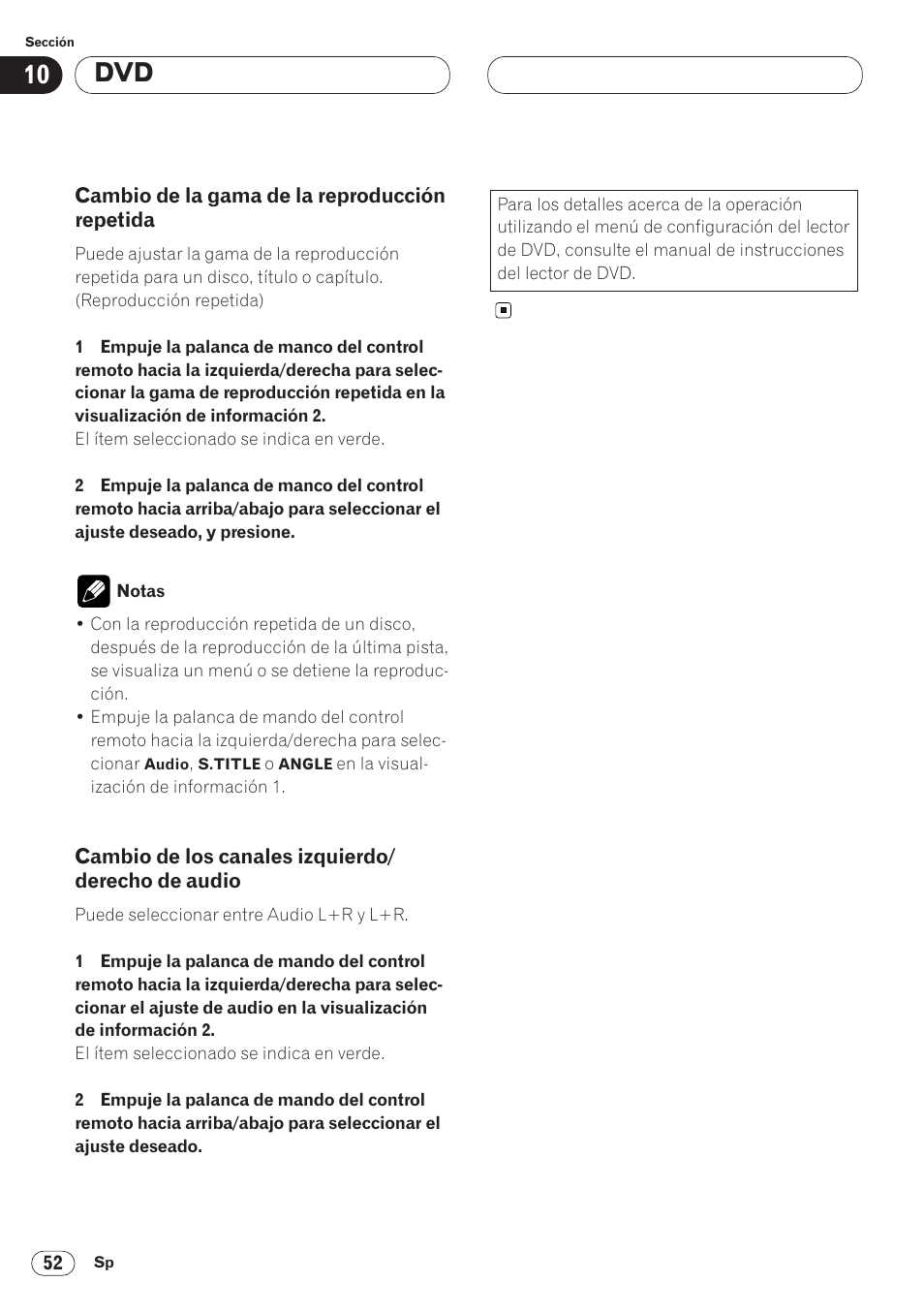 Sección

10 DVD

Cambio de la gama de la reproducción repetida

Puede ajustar la gama de la reproducción repetida para un disco, título o capítulo. (Reproducción repetida)

1 Empuje la palanca de manco del control remoto hacia la izquierda/derecha para seleccionar la gama de reproducción repetida en la visualización de información 2.
El ítem seleccionado se indica en verde.

2 Empuje la palanca de manco del control remoto hacia arriba/abajo para seleccionar el ajuste deseado, y presione.

Notas

• Con la reproducción repetida de un disco, después de la reproducción de la última pista, se visualiza un menú o se detiene la reproducción.
• Empuje la palanca de mando del control remoto hacia la izquierda/derecha para seleccionar Audio, S.TITLE o ANGLE en la visualización de información 1.

Cambio de los canales izquierdo/ derecho de audio

Puede seleccionar entre Audio L+R y L+R.

1 Empuje la palanca de mando del control remoto hacia la izquierda/derecha para seleccionar el ajuste de audio en la visualización de información 2.
El ítem seleccionado se indica en verde.

2 Empuje la palanca de mando del control remoto hacia arriba/abajo para seleccionar el ajuste deseado.

Para los detalles acerca de la operación utilizando el menú de configuración del lector de DVD, consulte el manual de instrucciones del lector de DVD.

52 Sp